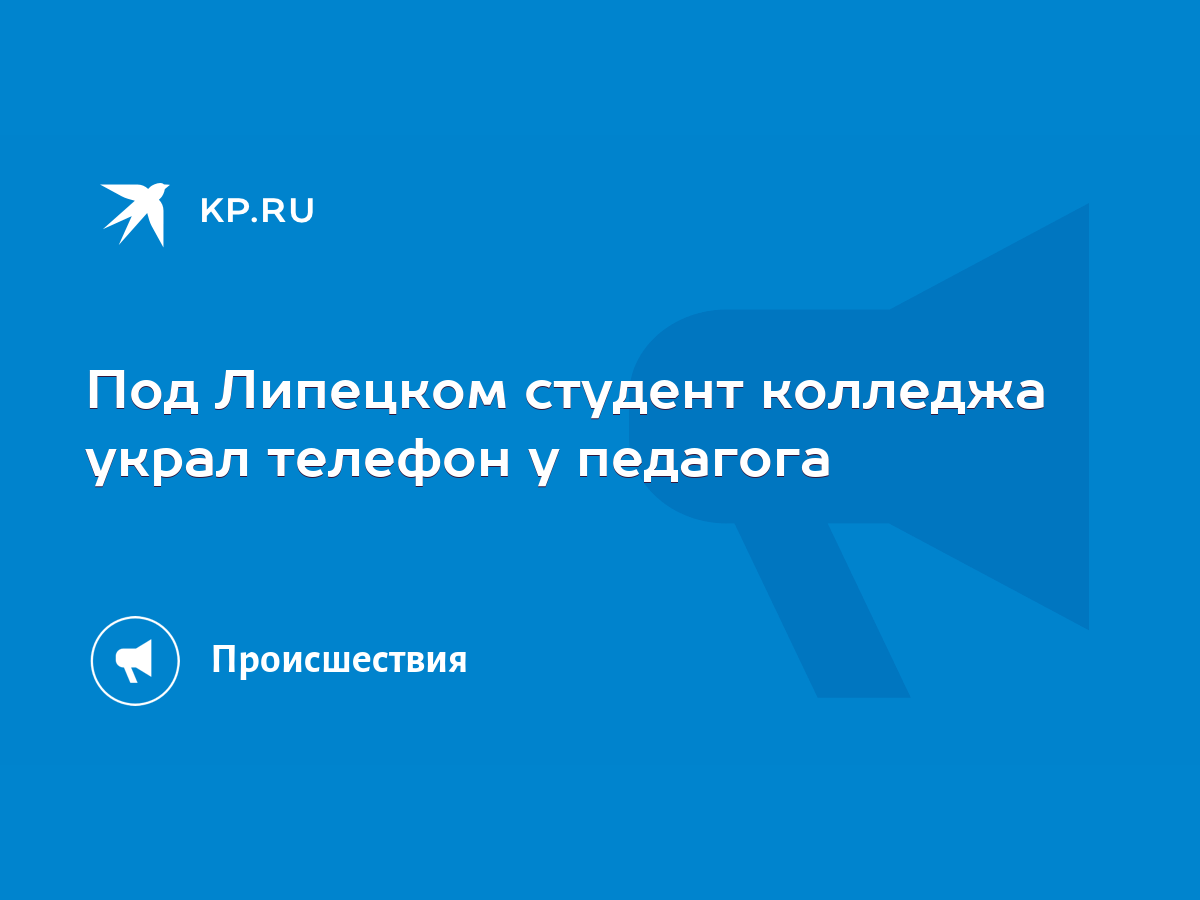 KP.RU

Под Липецком студент колледжа украл телефон у педагога

Происшествия